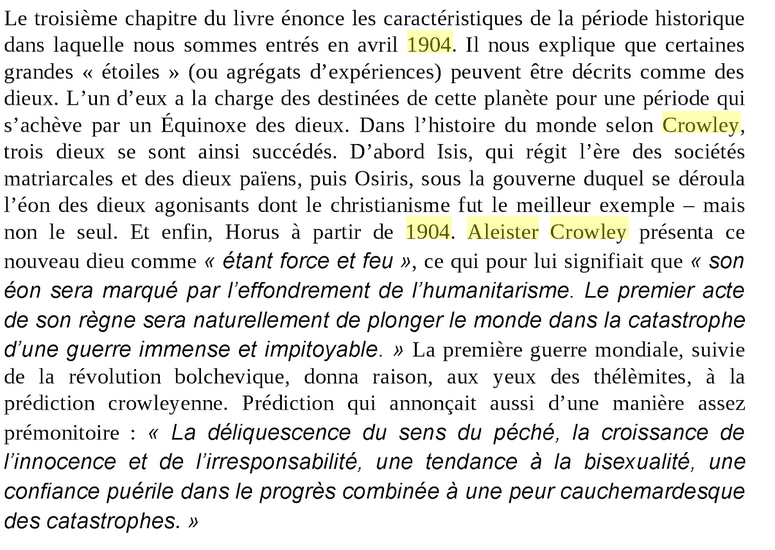 Le troisième chapitre du livre énonce les caractéristiques de la période historique dans laquelle nous sommes entrés en avril 1904. Il nous explique que certaines grandes « étoiles » (ou agrégats d'expériences) peuvent être décrits comme des dieux. L'un d'eux a la charge des destinées de cette planète pour une période qui s'achève par un Équinoxe des dieux. Dans l'histoire du monde selon Crowley, trois dieux se sont ainsi succédés. D'abord Isis, qui régit l'ère des sociétés matriarcales et des dieux païens, puis Osiris, sous la gouverne duquel se déroula l'éon des dieux agonisants dont le christianisme fut le meilleur exemple – mais non le seul. Et enfin, Horus à partir de 1904. Aleister Crowley présenta ce nouveau dieu comme « étant force et feu », ce qui pour lui signifiait que « son éon sera marqué par l'effondrement de l'humanitarisme. Le premier acte de son règne sera naturellement de plonger le monde dans la catastrophe d'une guerre immense et impitoyable. » La première guerre mondiale, suivie de la révolution bolchevique, donna raison, aux yeux des thélèmites, à la prédiction crowleyenne. Prédiction qui annonçait aussi d'une manière assez prémonitoire : « La déliquescence du sens du péché, la croissance de l'innocence et de l'irresponsabilité, une tendance à la bisexualité, une confiance puérile dans le progrès combinée à une peur cauchemardesque des catastrophes. »